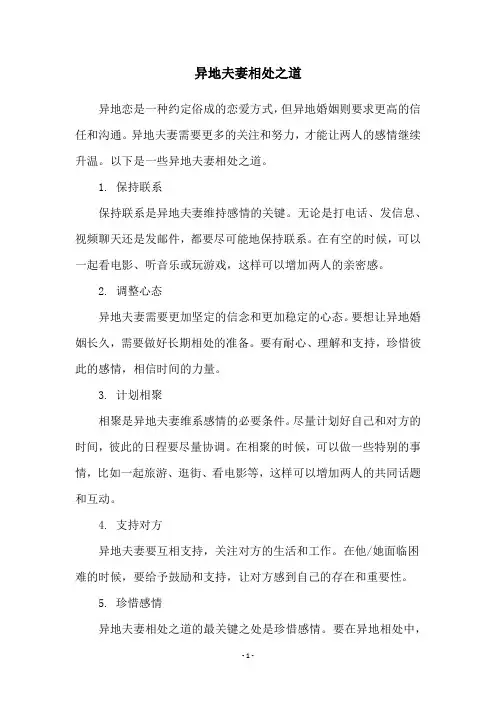 异地夫妻相处之道

异地恋是一种约定俗成的恋爱方式，但异地婚姻则要求更高的信任和沟通。异地夫妻需要更多的关注和努力，才能让两人的感情继续升温。以下是一些异地夫妻相处之道。

1. 保持联系

保持联系是异地夫妻维持感情的关键。无论是打电话、发信息、视频聊天还是发邮件，都要尽可能地保持联系。在有空的时候，可以一起看电影、听音乐或玩游戏，这样可以增加两人的亲密感。

2. 调整心态

异地夫妻需要更加坚定的信念和更加稳定的心态。要想让异地婚姻长久，需要做好长期相处的准备。要有耐心、理解和支持，珍惜彼此的感情，相信时间的力量。

3. 计划相聚

相聚是异地夫妻维系感情的必要条件。尽量计划好自己和对方的时间，彼此的日程要尽量协调。在相聚的时候，可以做一些特别的事情，比如一起旅游、逛街、看电影等，这样可以增加两人的共同话题和互动。

4. 支持对方

异地夫妻要互相支持，关注对方的生活和工作。在他/她面临困难的时候，要给予鼓励和支持，让对方感到自己的存在和重要性。

5. 珍惜感情

异地夫妻相处之道的最关键之处是珍惜感情。要在异地相处中，

- 1 -